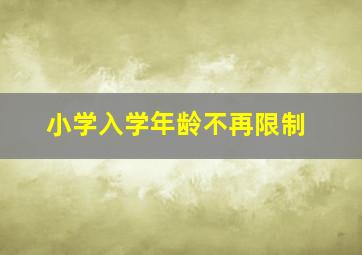 小学入学年龄不再限制